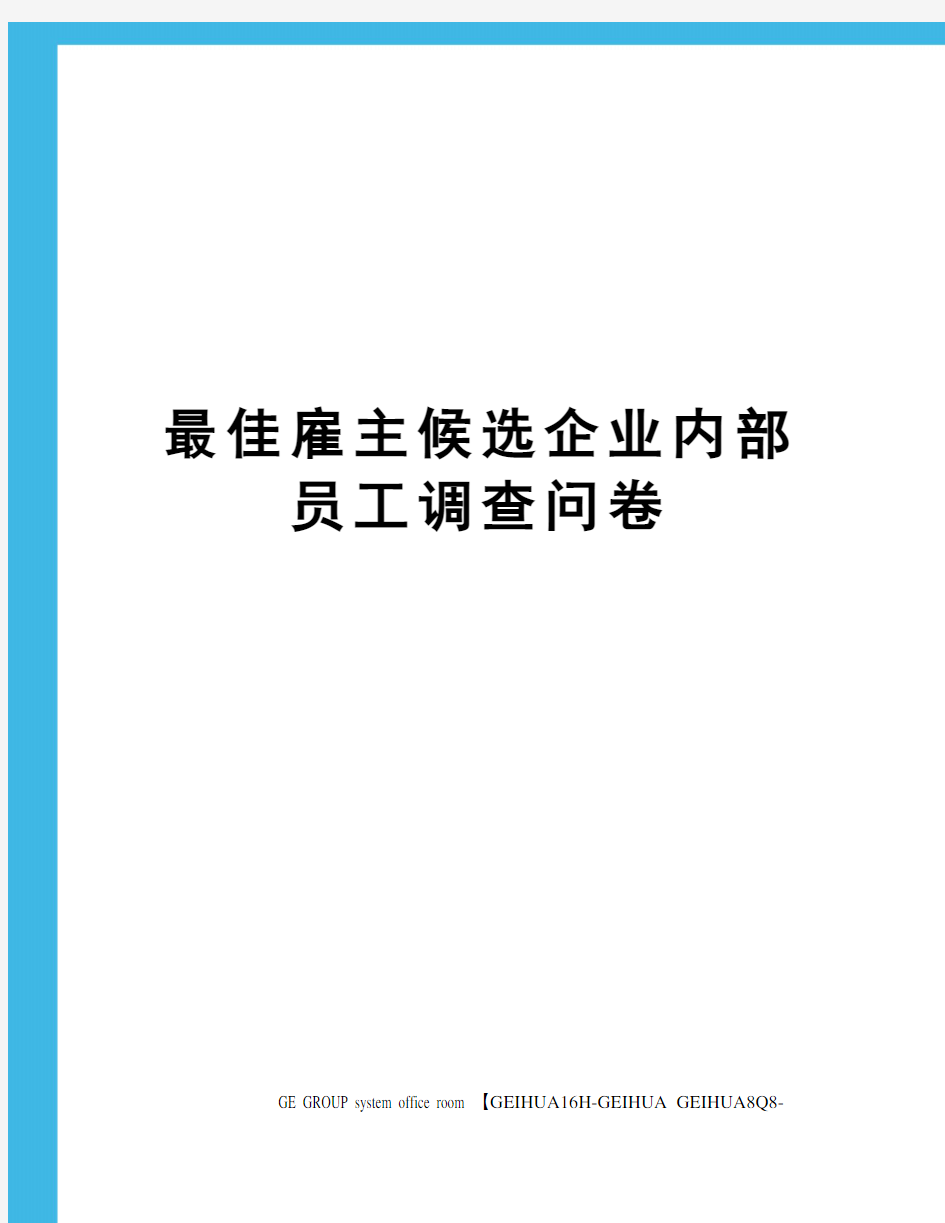 最佳雇主候选企业内部员工调查问卷

GE GROUP system office room 【GEIHUA16H-GEIHUA GEIHUA8Q8-